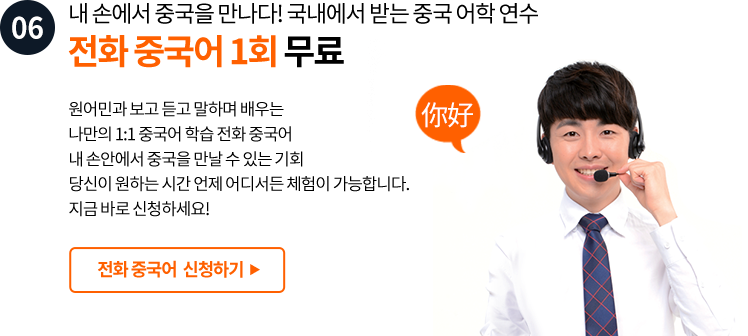 06

내 손에서 중국을 만나다! 국내에서 받는 중국 어학 연수

전화 중국어 1회 무료

원어민과 보고 듣고 말하며 배우는
나만의 1:1 중국어 학습 전화 중국어
내 손안에서 중국을 만날 수 있는 기회
당신이 원하는 시간 언제 어디서든 체험이 가능합니다.
지금 바로 신청하세요!

你好

전화 중국어 신청하기 ▶